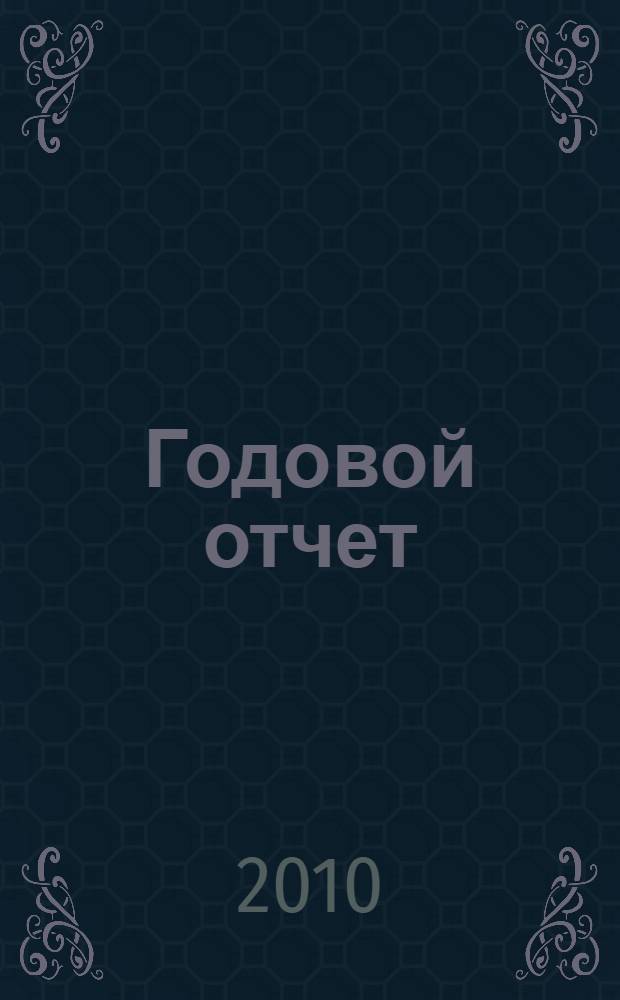 Годовой отчет

2010